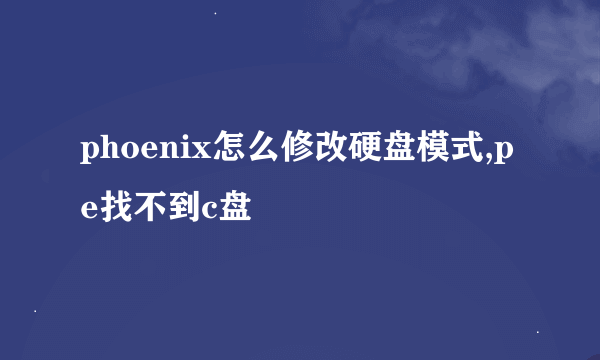 phoenix怎么修改硬盘模式,pe找不到c盘